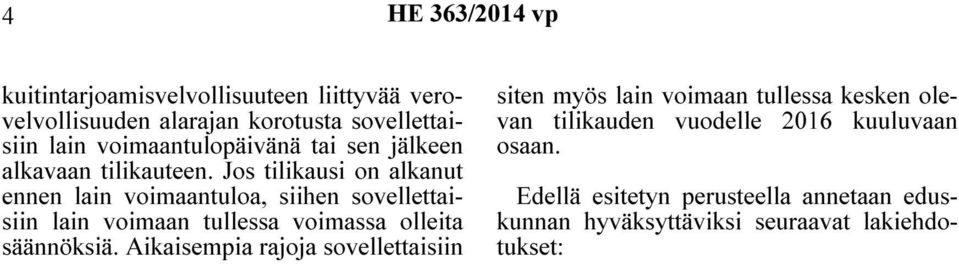 4

HE 363/2014 vp

kuitintarjoamisvelvollisuuteen liittyvää verovelvollisuuden alarajan korotusta sovellettaisiin lain voimaantulopäivänä tai sen jälkeen alkavaan tilikauteen. Jos tilikausi on alkanut ennen lain voimaantuloa, siihen sovellettaisiin lain voimaan tullessa voimassa olleita säännöksiä. Aikaisempia rajoja sovellettaisiin siten myös lain voimaan tullessa kesken olevan tilikauden vuodelle 2016 kuuluvaan osaan.

Edellä esitetyn perusteella annetaan eduskunnan hyväksyttäviksi seuraavat lakiehdotukset: